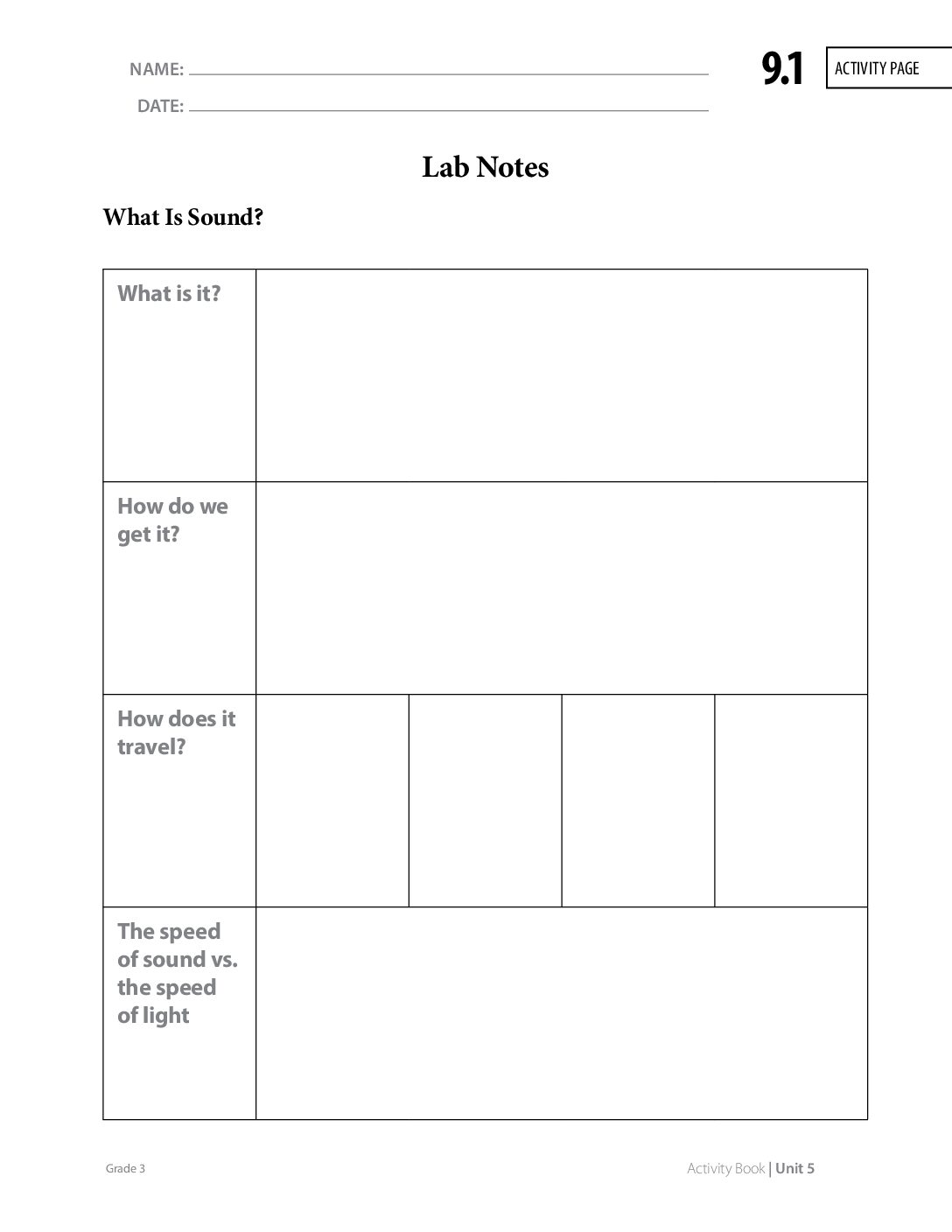 NAME: ____

DATE: ____

9.1 ACTIVITY PAGE

Lab Notes

What Is Sound?

| What is it? | | | | |
|---|---|---|---|---|
| How do we get it? | | | | |
| How does it travel? | | | | |
| The speed of sound vs. the speed of light | | | | |

Grade 3

Activity Book | Unit 5